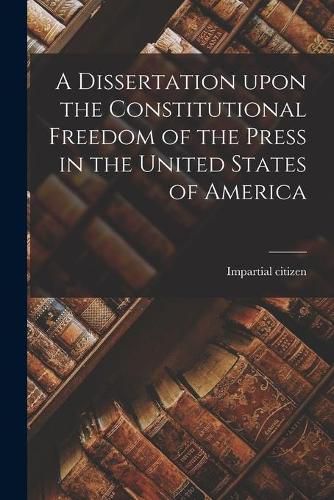 A Dissertation upon the Constitutional Freedom of the Press in the United States of America

Impartial citizen